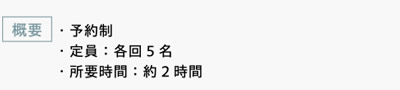 概要

・予約制
・定員：各回 5 名
・所要時間：約 2 時間